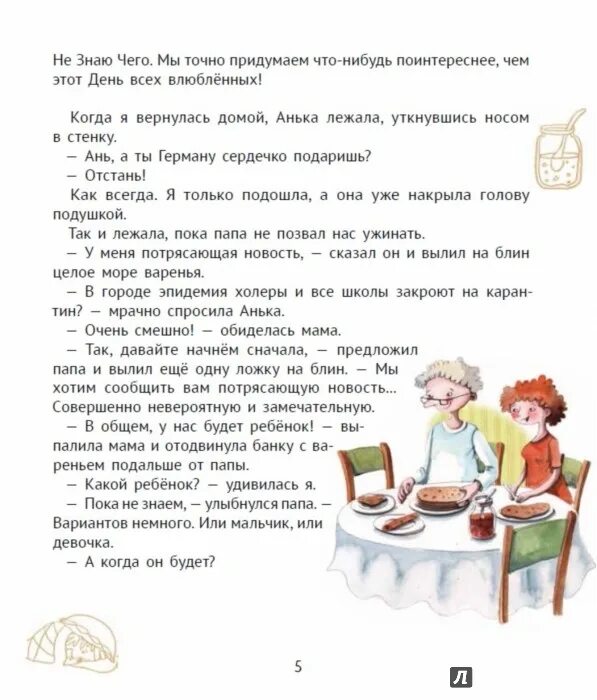 Не Знаю Чего. Мы точно придумаем что-нибудь поинтереснее, чем этот День всех влюблённых!

Когда я вернулась домой, Анька лежала, уткнувшись носом в стенку.
— Ань, а ты Герману сердечко подаришь?
— Отстань!
Как всегда. Я только подошла, а она уже накрыла голову подушкой.
Так и лежала, пока папа не позвал нас ужинать.
— У меня потрясающая новость, — сказал он и вылил на блин целое море варенья.
— В городе эпидемия холеры и все школы закроют на карантин? — мрачно спросила Анька.
— Очень смешно! — обиделась мама.
— Так, давайте начнём сначала, — предложил папа и вылил ещё одну ложку на блин. — Мы хотим сообщить вам потрясающую новость... Совершенно невероятную и замечательную.
— В общем, у нас будет ребёнок! — выпалила мама и отодвинула банку с вареньем подальше от папы.
— Какой ребёнок? — удивилась я.
— Пока не знаем, — улыбнулся папа. — Вариантов немного. Или мальчик, или девочка.
— А когда он будет?

5

Л